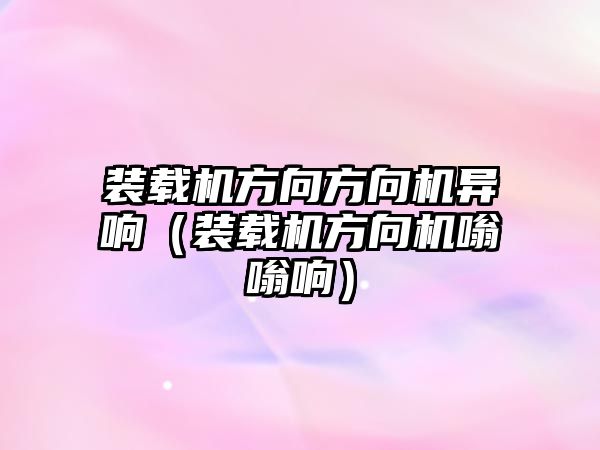 装载机方向方向机异响（装载机方向机嗡嗡响）